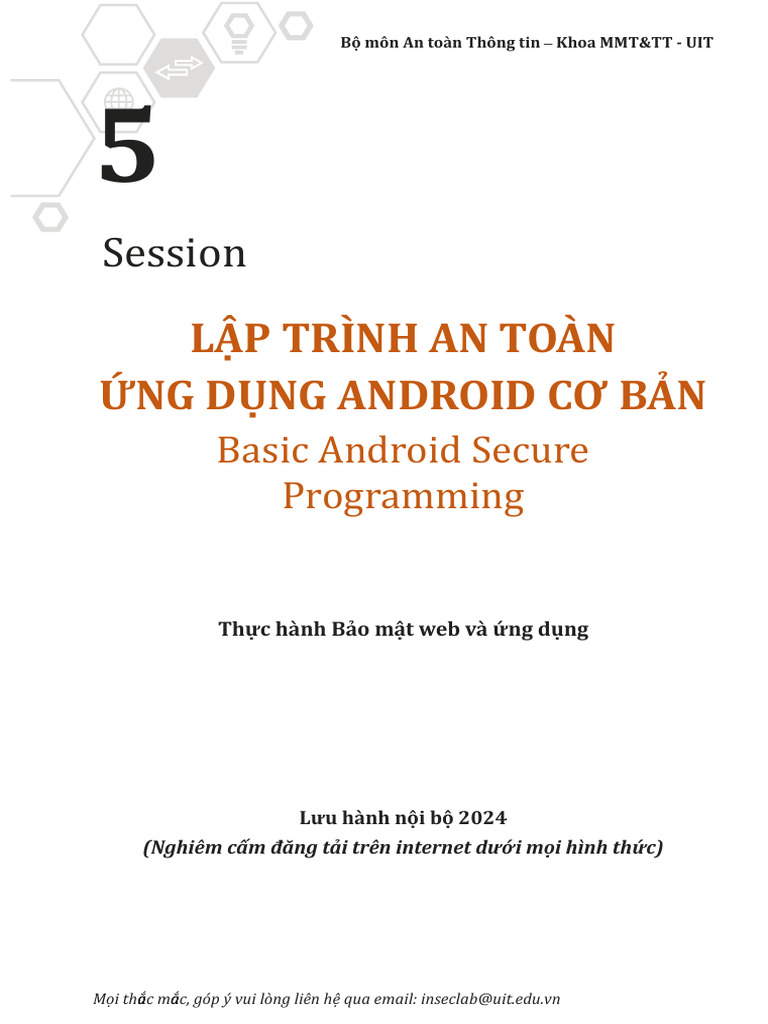 Bộ môn An toàn Thông tin – Khoa MMT&TT - UIT

5

Session

LẬP TRÌNH AN TOÀN
ỨNG DỤNG ANDROID CƠ BẢN

Basic Android Secure Programming

Thực hành Bảo mật web và ứng dụng

Lưu hành nội bộ 2024
(Nghiêm cấm đăng tải trên internet dưới mọi hình thức)

Mọi thắc mắc, góp ý vui lòng liên hệ qua email: inseclab@uit.edu.vn